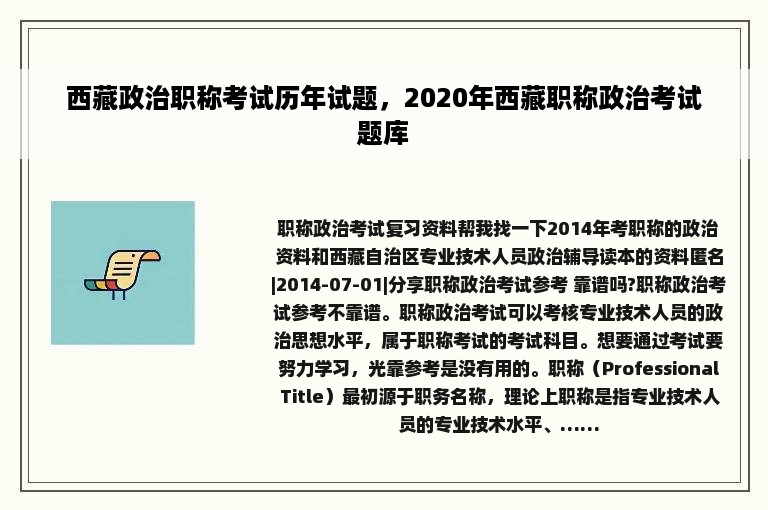 西藏政治职称考试历年试题，2020年西藏职称政治考试题库

职称政治考试复习资料帮我找一下2014年考职称的政治资料和西藏自治区专业技术人员政治辅导读本的资料匿名|2014-07-01|分享职称政治考试参考 靠谱吗?职称政治考试参考不靠谱。职称政治考试可以考核专业技术人员的政治思想水平，属于职称考试的考试科目。想要通过考试要努力学习，光靠参考是没有用的。职称（Professional Title）最初源于职务名称，理论上职称是指专业技术人员的专业技术水平、......